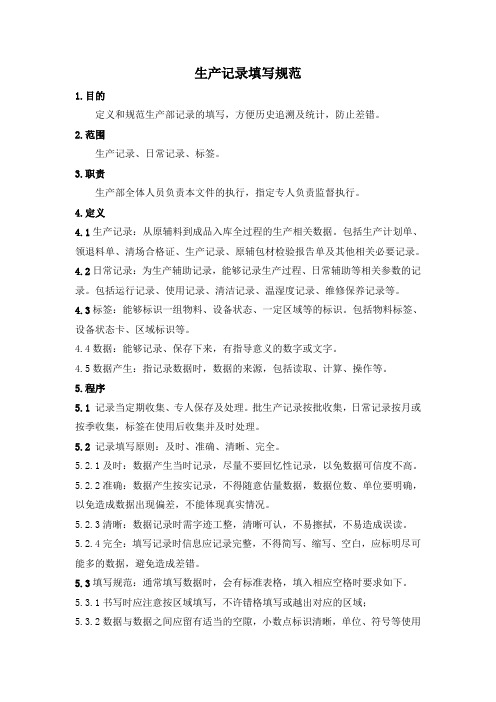 生产记录填写规范

1.目的

定义和规范生产部记录的填写，方便历史追溯及统计，防止差错。

2.范围

生产记录、日常记录、标签。

3.职责

生产部全体人员负责本文件的执行，指定专人负责监督执行。

4.定义

4.1 生产记录：从原辅料到成品入库全过程的生产相关数据。包括生产计划单、领退料单、清场合格证、生产记录、原辅包材检验报告单及其他相关必要记录。

4.2 日常记录：为生产辅助记录，能够记录生产过程、日常辅助等相关参数的记录。包括运行记录、使用记录、清洁记录、温湿度记录、维修保养记录等。

4.3 标签：能够标识一组物料、设备状态、一定区域等的标识。包括物料标签、设备状态卡、区域标识等。

4.4 数据：能够记录、保存下来，有指导意义的数字或文字。

4.5 数据产生：指记录数据时，数据的来源，包括读取、计算、操作等。

5.程序

5.1 记录当定期收集、专人保存及处理。批生产记录按批收集，日常记录按月或按季收集，标签在使用后收集并及时处理。

5.2 记录填写原则：及时、准确、清晰、完全。

5.2.1 及时：数据产生当时记录，尽量不要回忆性记录，以免数据可信度不高。

5.2.2 准确：数据产生按实记录，不得随意估量数据，数据位数、单位要明确，以免造成数据出现偏差，不能体现真实情况。

5.2.3 清晰：数据记录时需字迹工整，清晰可认，不易擦拭，不易造成误读。

5.2.4 完全：填写记录时信息应记录完整，不得简写、缩写、空白，应标明尽可能多的数据，避免造成差错。

5.3 填写规范：通常填写数据时，会有标准表格，填入相应空格时要求如下。

5.3.1 书写时应注意按区域填写，不许错格填写或越出对应的区域；

5.3.2 数据与数据之间应留有适当的空隙，小数点标识清晰，单位、符号等使用